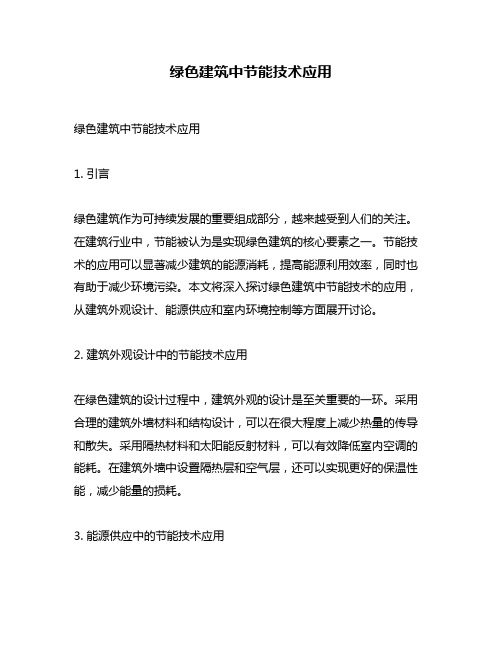 绿色建筑中节能技术应用

绿色建筑中节能技术应用

1. 引言

绿色建筑作为可持续发展的重要组成部分，越来越受到人们的关注。在建筑行业中，节能被认为是实现绿色建筑的核心要素之一。节能技术的应用可以显著减少建筑的能源消耗，提高能源利用效率，同时也有助于减少环境污染。本文将深入探讨绿色建筑中节能技术的应用，从建筑外观设计、能源供应和室内环境控制等方面展开讨论。

2. 建筑外观设计中的节能技术应用

在绿色建筑的设计过程中，建筑外观的设计是至关重要的一环。采用合理的建筑外墙材料和结构设计，可以在很大程度上减少热量的传导和散失。采用隔热材料和太阳能反射材料，可以有效降低室内空调的能耗。在建筑外墙中设置隔热层和空气层，还可以实现更好的保温性能，减少能量的损耗。

3. 能源供应中的节能技术应用